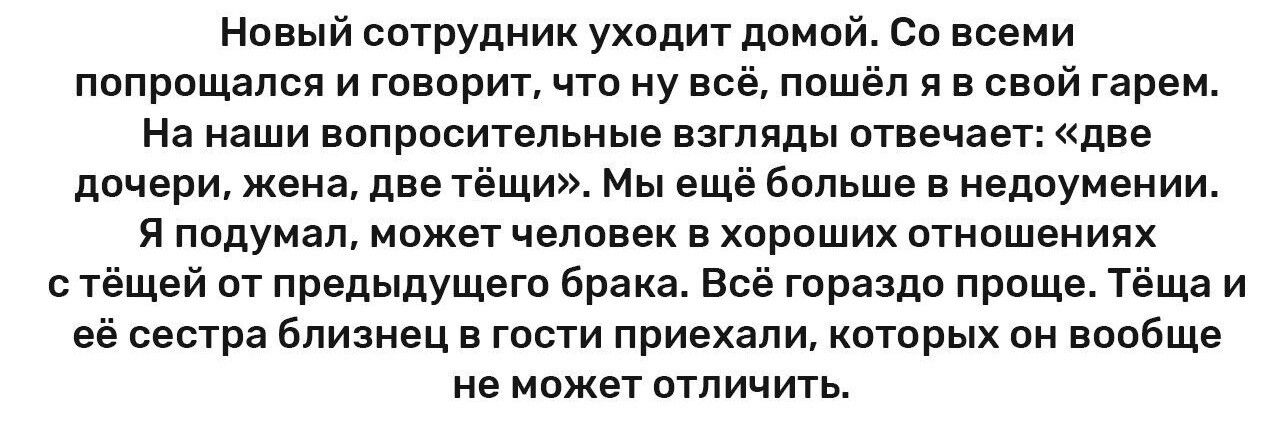 Новый сотрудник уходит домой. Со всеми попрощался и говорит, что ну всё, пошёл я в свой гарем. На наши вопросительные взгляды отвечает: «две дочери, жена, две тёщи». Мы ещё больше в недоумении. Я подумал, может человек в хороших отношениях с тёщей от предыдущего брака. Всё гораздо проще. Тёща и её сестра близнец в гости приехали, которых он вообще не может отличить.